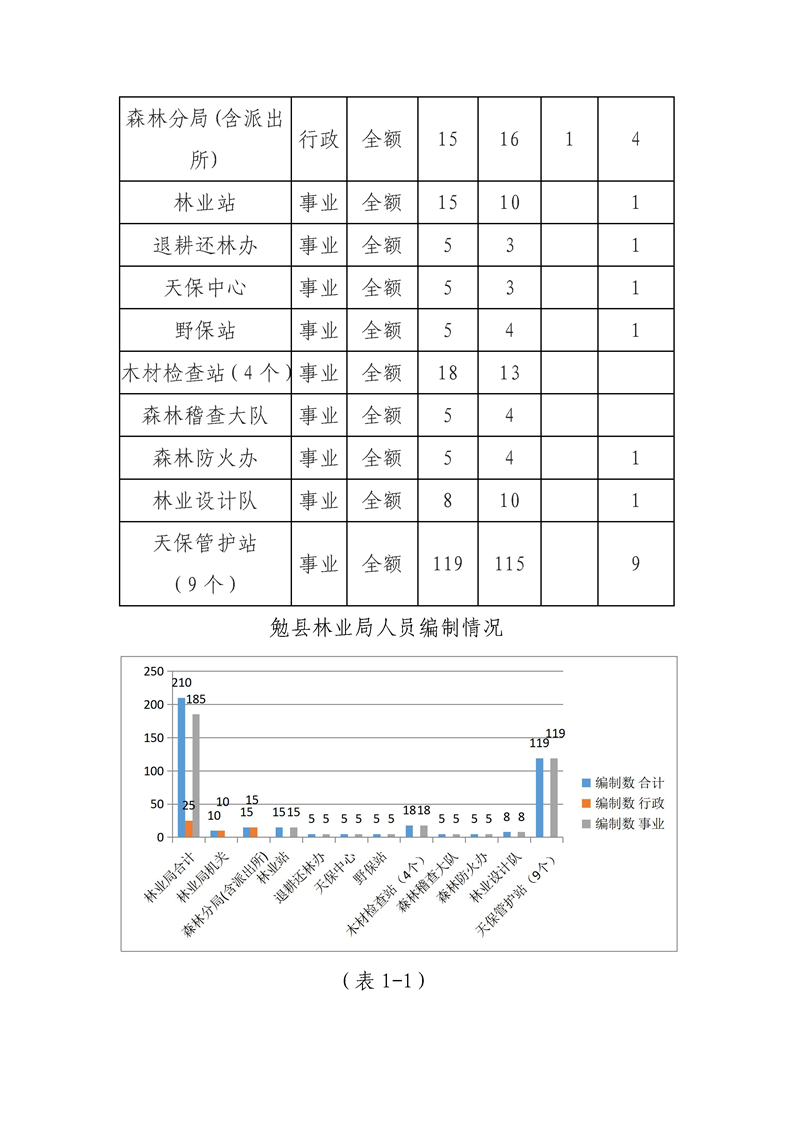 | 森林分局(含派出所) | 行政 | 全额 | 15 | 16 | 1 | 4 |
|---|---|---|---|---|---|---|
| 林业站 | 事业 | 全额 | 15 | 10 | | 1 |
| 退耕还林办 | 事业 | 全额 | 5 | 3 | | 1 |
| 天保中心 | 事业 | 全额 | 5 | 3 | | 1 |
| 野保站 | 事业 | 全额 | 5 | 4 | | 1 |
| 木材检查站(4个) | 事业 | 全额 | 18 | 13 | | |
| 森林稽查大队 | 事业 | 全额 | 5 | 4 | | |
| 森林防火办 | 事业 | 全额 | 5 | 4 | | 1 |
| 林业设计队 | 事业 | 全额 | 8 | 10 | | 1 |
| 天保管护站(9个) | 事业 | 全额 | 119 | 115 | | 9 |

勉县林业局人员编制情况

250
200
150
100
50
0

210 185 25 10 10 15 15 15 15 5 5 5 5 5 5 18 18 5 5 5 5 8 8 119 119

林业局合计
林业局机关
森林分局(含派出所)
林业站
退耕还林办
天保中心
野保站
木材检查站(4个)
森林稽查大队
森林防火办
林业设计队
天保管护站(9个)

编制数 合计
编制数 行政
编制数 事业

(表 1-1)